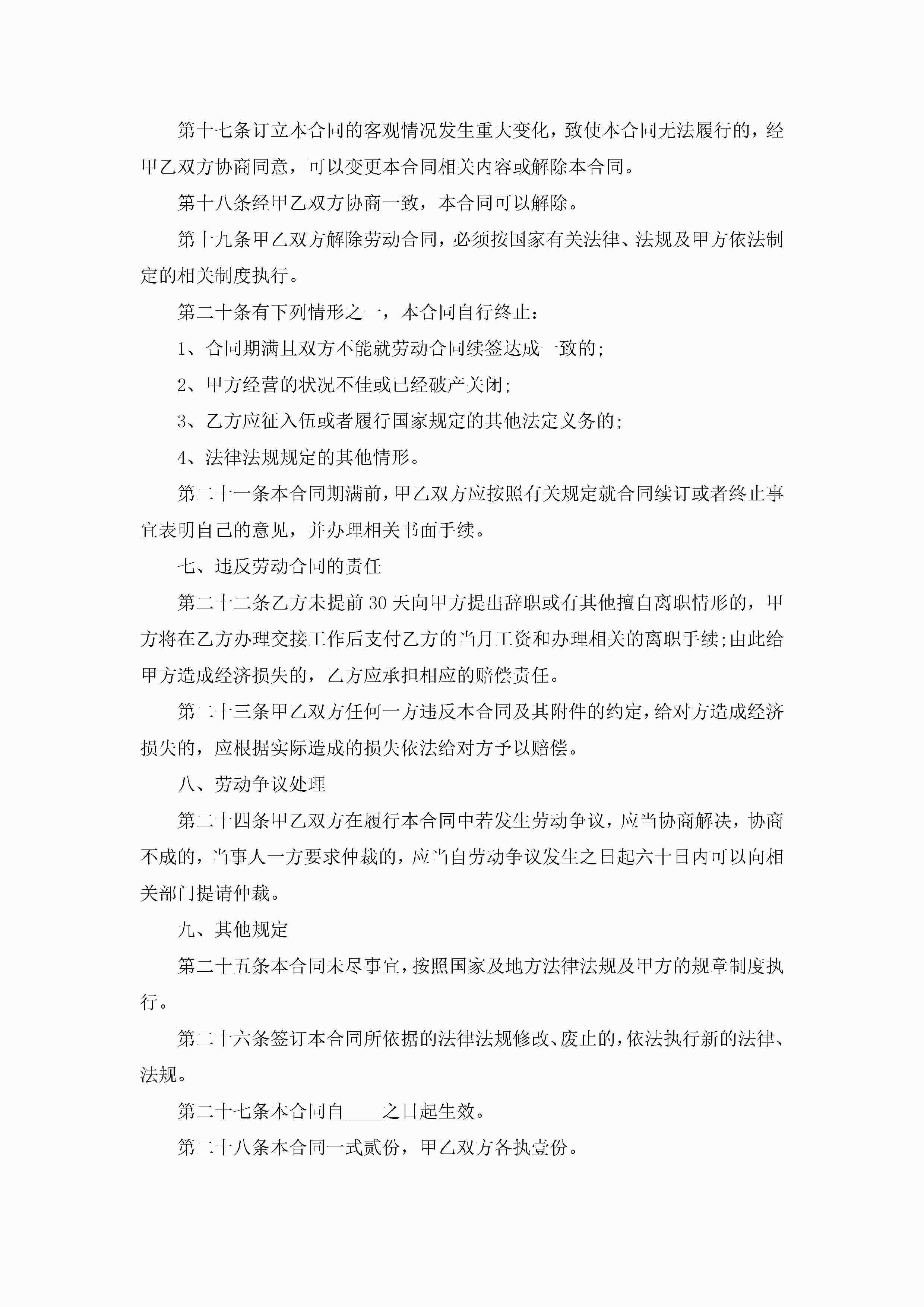 第十七条订立本合同的客观情况发生重大变化，致使本合同无法履行的，经甲乙双方协商同意，可以变更本合同相关内容或解除本合同。

第十八条经甲乙双方协商一致，本合同可以解除。

第十九条甲乙双方解除劳动合同，必须按国家有关法律、法规及甲方依法制定的相关制度执行。

第二十条有下列情形之一，本合同自行终止：

1、合同期满且双方不能就劳动合同续签达成一致的;

2、甲方经营的状况不佳或已经破产关闭;

3、乙方应征入伍或者履行国家规定的其他法定义务的;

4、法律法规规定的其他情形。

第二十一条本合同期满前，甲乙双方应按照有关规定就合同续订或者终止事宜表明自己的意见，并办理相关书面手续。

七、违反劳动合同的责任

第二十二条乙方未提前30天向甲方提出辞职或有其他擅自离职情形的，甲方将在乙方办理交接工作后支付乙方的当月工资和办理相关的离职手续;由此给甲方造成经济损失的，乙方应承担相应的赔偿责任。

第二十三条甲乙双方任何一方违反本合同及其附件的约定，给对方造成经济损失的，应根据实际造成的损失依法给对方予以赔偿。

八、劳动争议处理

第二十四条甲乙双方在履行本合同中若发生劳动争议，应当协商解决，协商不成的，当事人一方要求仲裁的，应当自劳动争议发生之日起六十日内可以向相关部门提请仲裁。

九、其他规定

第二十五条本合同未尽事宜，按照国家及地方法律法规及甲方的规章制度执行。

第二十六条签订本合同所依据的法律法规修改、废止的，依法执行新的法律、法规。

第二十七条本合同自____之日起生效。

第二十八条本合同一式贰份，甲乙双方各执壹份。